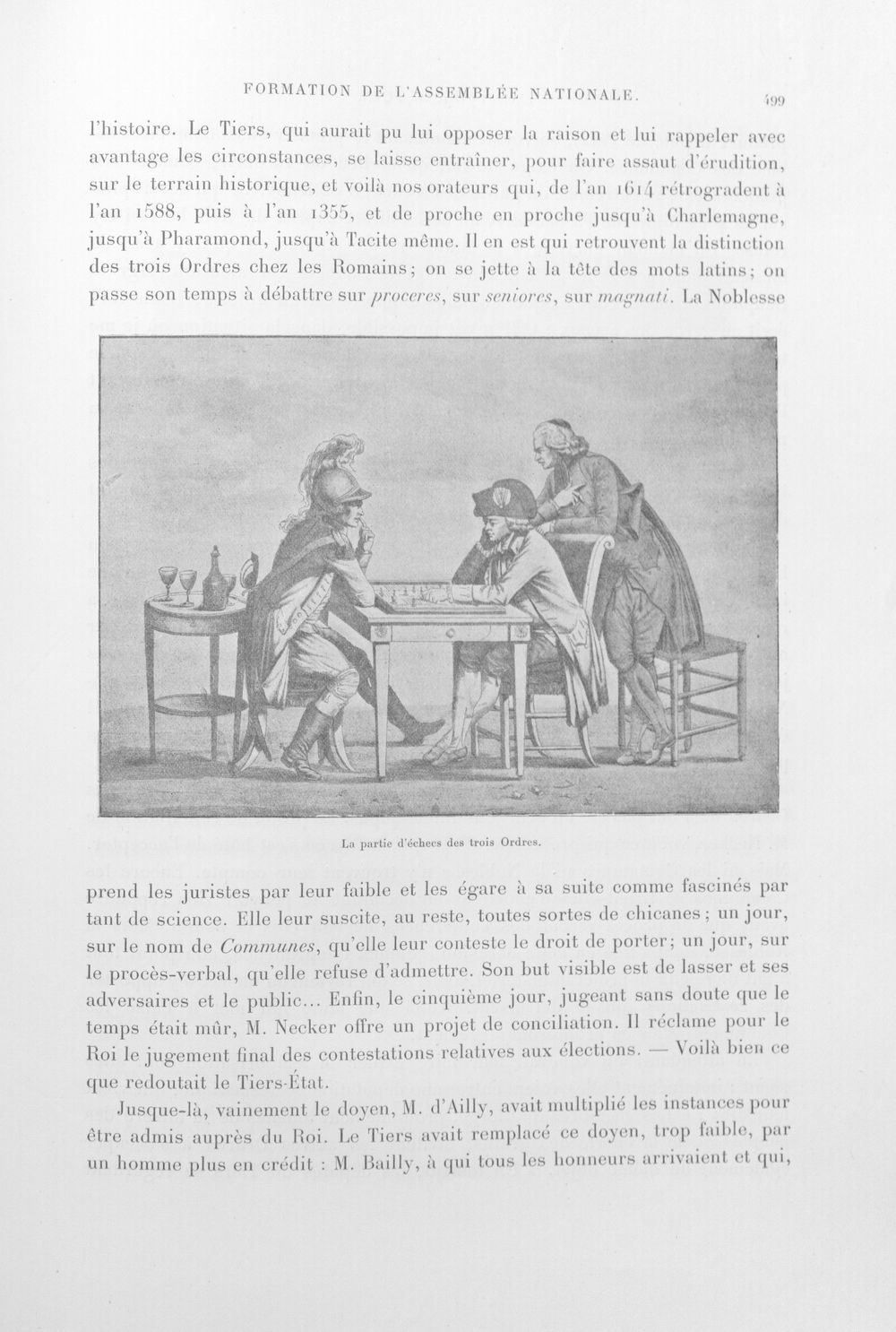 FORMATION DE L'ASSEMBLÉE NATIONALE.

499

l'histoire. Le Tiers, qui aurait pu lui opposer la raison et lui rappeler avec avantage les circonstances, se laisse entraîner, pour faire assaut d'érudition, sur le terrain historique, et voilà nos orateurs qui, de l'an 1614 rétrogradent à l'an 1588, puis à l'an 1355, et de proche en proche jusqu'à Charlemagne, jusqu'à Pharamond, jusqu'à Tacite même. Il en est qui retrouvent la distinction des trois Ordres chez les Romains; on se jette à la tête des mots latins; on passe son temps à débattre sur proceres, sur seniores, sur magnati. La Noblesse

La partie d'échecs des trois Ordres.

prend les juristes par leur faible et les égare à sa suite comme fascinés par tant de science. Elle leur suscite, au reste, toutes sortes de chicanes; un jour, sur le nom de Communes, qu'elle leur conteste le droit de porter; un jour, sur le procès-verbal, qu'elle refuse d'admettre. Son but visible est de lasser et ses adversaires et le public... Enfin, le cinquième jour, jugeant sans doute que le temps était mûr, M. Necker offre un projet de conciliation. Il réclame pour le Roi le jugement final des contestations relatives aux élections. — Voilà bien ce que redoutait le Tiers-État.

Jusque-là, vainement le doyen, M. d'Ailly, avait multiplié les instances pour être admis auprès du Roi. Le Tiers avait remplacé ce doyen, trop faible, par un homme plus en crédit : M. Bailly, à qui tous les honneurs arrivaient et qui,